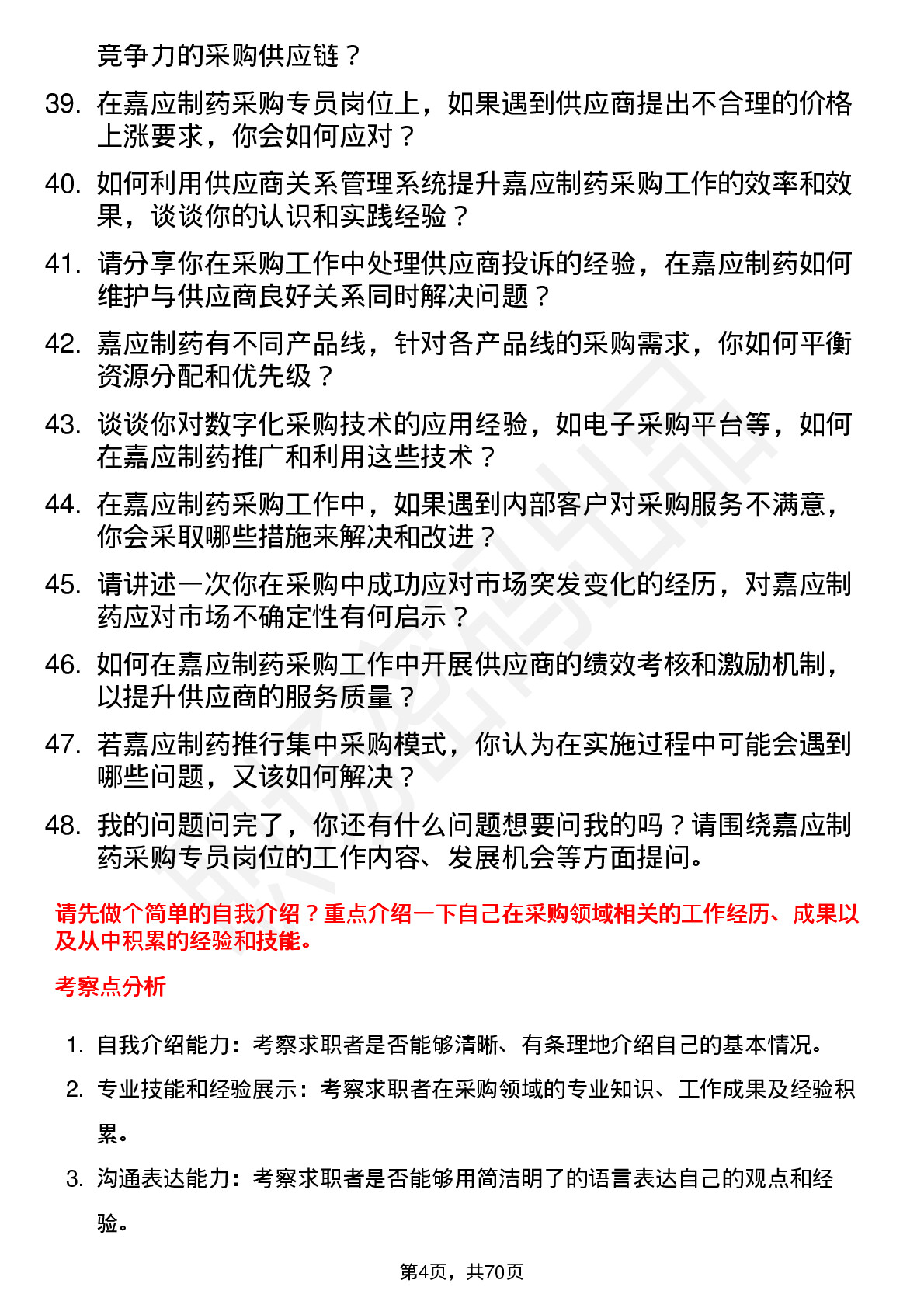 竞争力的采购供应链？

39. 在嘉应制药采购专员岗位上，如果遇到供应商提出不合理的价格上涨要求，你会如何应对？

40. 如何利用供应商关系管理系统提升嘉应制药采购工作的效率和效果，谈谈你的认识和实践经验？

41. 请分享你在采购工作中处理供应商投诉的经验，在嘉应制药如何维护与供应商良好关系同时解决问题？

42. 嘉应制药有不同产品线，针对各产品线的采购需求，你如何平衡资源分配和优先级？

43. 谈谈你对数字化采购技术的应用经验，如电子采购平台等，如何在嘉应制药推广和利用这些技术？

44. 在嘉应制药采购工作中，如果遇到内部客户对采购服务不满意，你会采取哪些措施来解决和改进？

45. 请讲述一次你在采购中成功应对市场突发变化的经历，对嘉应制药应对市场不确定性有何启示？

46. 如何在嘉应制药采购工作中开展供应商的绩效考核和激励机制，以提升供应商的服务质量？

47. 若嘉应制药推行集中采购模式，你认为在实施过程中可能会遇到哪些问题，又该如何解决？

48. 我的问题问完了，你还有什么问题想要问我的吗？请围绕嘉应制药采购专员岗位的工作内容、发展机会等方面提问。

请先做个简单的自我介绍？重点介绍一下自己在采购领域相关的工作经历、成果以及从中积累的经验和技能。

考察点分析

1. 自我介绍能力：考察求职者是否能够清晰、有条理地介绍自己的基本情况。

2. 专业技能和经验展示：考察求职者在采购领域的专业知识、工作成果及经验积累。

3. 沟通表达能力：考察求职者是否能够用简洁明了的语言表达自己的观点和经验。

第4页，共70页